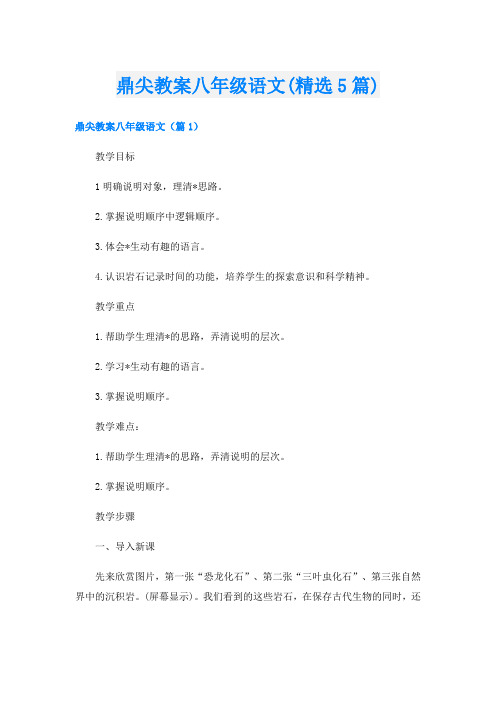 鼎尖教案八年级语文(精选5篇)

鼎尖教案八年级语文（篇1）

教学目标

1 明确说明对象，理清*思路。

2. 掌握说明顺序中逻辑顺序。

3. 体会*生动有趣的语言。

4. 认识岩石记录时间的功能，培养学生的探索意识和科学精神。

教学重点

1. 帮助学生理清*的思路，弄清说明的层次。

2. 学习*生动有趣的语言。

3. 掌握说明顺序。

教学难点：

1. 帮助学生理清*的思路，弄清说明的层次。

2. 掌握说明顺序。

教学步骤

一、导入新课

先来欣赏图片，第一张“恐龙化石”、第二张“三叶虫化石”、第三张自然界中的沉积岩。(屏幕显示)。我们看到的这些岩石，在保存古代生物的同时，还